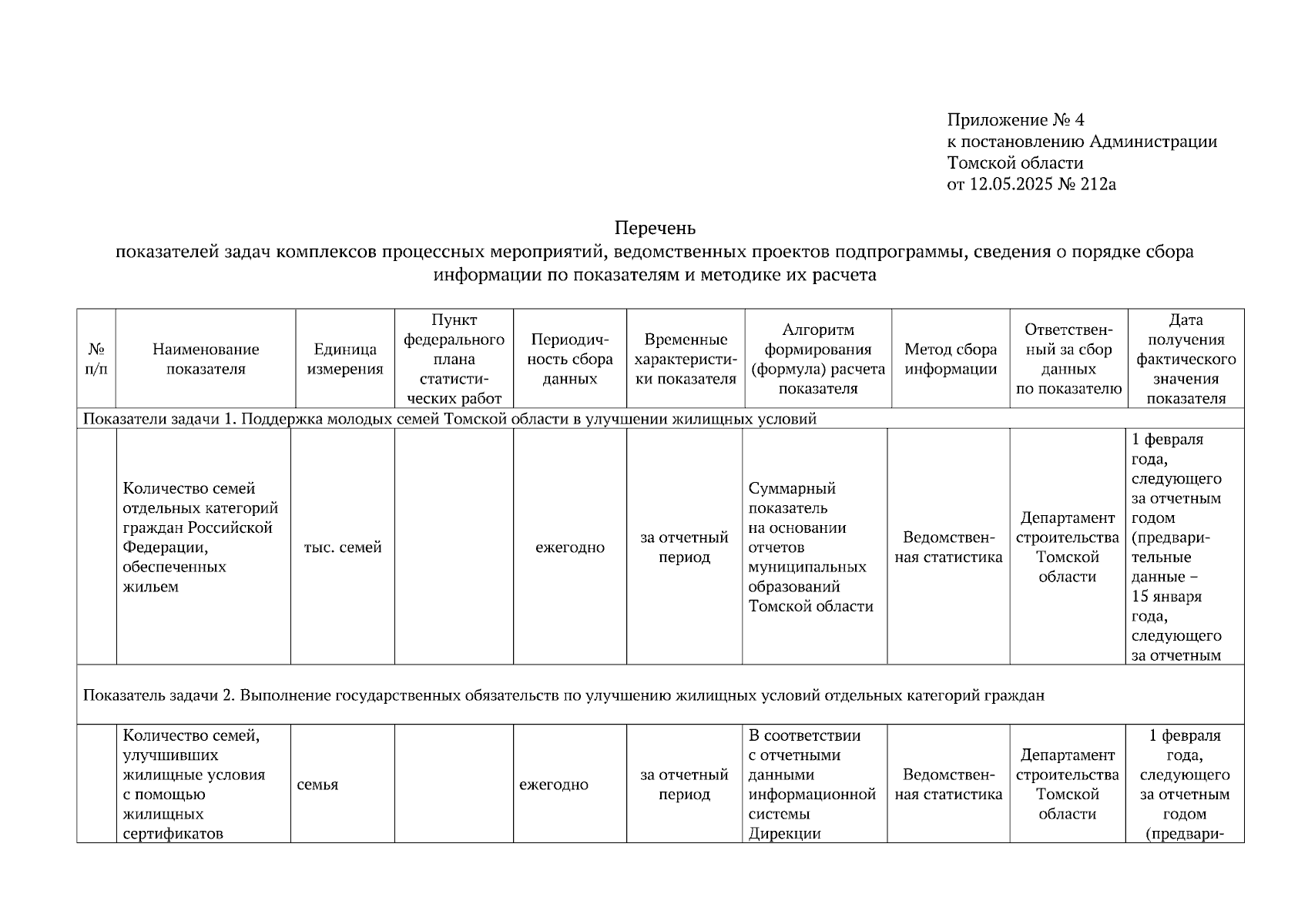 Приложение № 4
к постановлению Администрации
Томской области
от 12.05.2025 № 212а

Перечень
показателей задач комплексов процессных мероприятий, ведомственных проектов подпрограммы, сведения о порядке сбора информации по показателям и методике их расчета

| № п/п | Наименование показателя | Единица измерения | Пункт федерального плана статистических работ | Периодичность сбора данных | Временные характеристики показателя | Алгоритм формирования (формула) расчета показателя | Метод сбора информации | Ответственный за сбор данных по показателю | Дата получения фактического значения показателя |
|---|---|---|---|---|---|---|---|---|---|
| Показатели задачи 1. Поддержка молодых семей Томской области в улучшении жилищных условий | | | | | | | | | |
| | Количество семей отдельных категорий граждан Российской Федерации, обеспеченных жильем | тыс. семей | | ежегодно | за отчетный период | Суммарный показатель на основании отчетов муниципальных образований Томской области | Ведомственная статистика | Департамент строительства Томской области | 1 февраля года, следующего за отчетным годом (предварительные данные – 15 января года, следующего за отчетным |
| Показатель задачи 2. Выполнение государственных обязательств по улучшению жилищных условий отдельных категорий граждан | | | | | | | | | |
| | Количество семей, улучшивших жилищные условия с помощью жилищных сертификатов | семья | | ежегодно | за отчетный период | В соответствии с отчетными данными информационной системы Дирекции | Ведомственная статистика | Департамент строительства Томской области | 1 февраля года, следующего за отчетным годом (предвари- |